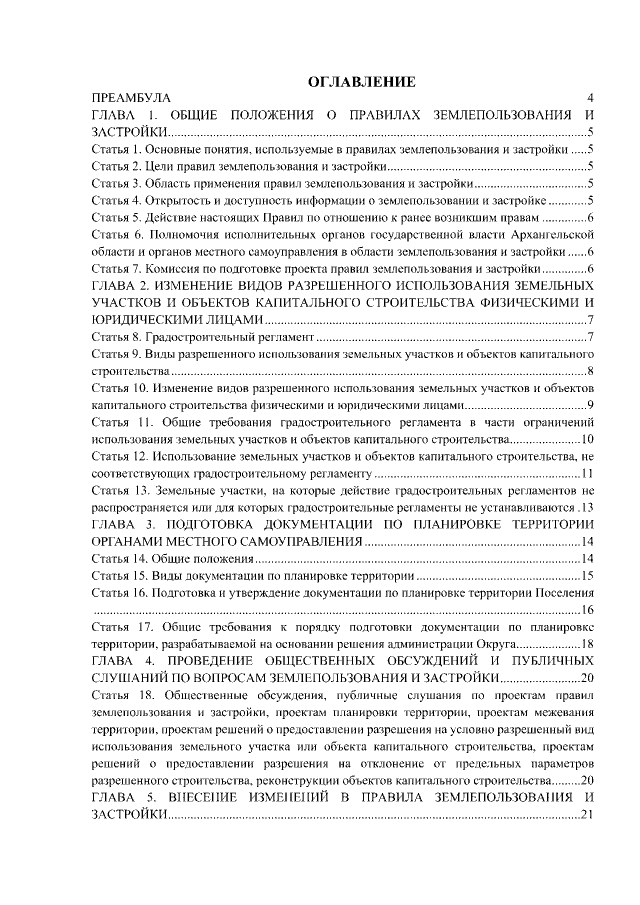 ОГЛАВЛЕНИЕ

ПРЕАМБУЛА 4

ГЛАВА 1. ОБЩИЕ ПОЛОЖЕНИЯ О ПРАВИЛАХ ЗЕМЛЕПОЛЬЗОВАНИЯ И ЗАСТРОЙКИ 5

Статья 1. Основные понятия, используемые в правилах землепользования и застройки 5

Статья 2. Цели правил землепользования и застройки 5

Статья 3. Область применения правил землепользования и застройки 5

Статья 4. Открытость и доступность информации о землепользовании и застройке 5

Статья 5. Действие настоящих Правил по отношению к ранее возникшим правам 6

Статья 6. Полномочия исполнительных органов государственной власти Архангельской области и органов местного самоуправления в области землепользования и застройки 6

Статья 7. Комиссия по подготовке проекта правил землепользования и застройки 6

ГЛАВА 2. ИЗМЕНЕНИЕ ВИДОВ РАЗРЕШЕННОГО ИСПОЛЬЗОВАНИЯ ЗЕМЕЛЬНЫХ УЧАСТКОВ И ОБЪЕКТОВ КАПИТАЛЬНОГО СТРОИТЕЛЬСТВА ФИЗИЧЕСКИМИ И ЮРИДИЧЕСКИМИ ЛИЦАМИ 7

Статья 8. Градостроительный регламент 7

Статья 9. Виды разрешенного использования земельных участков и объектов капитального строительства 8

Статья 10. Изменение видов разрешенного использования земельных участков и объектов капитального строительства физическими и юридическими лицами 9

Статья 11. Общие требования градостроительного регламента в части ограничений использования земельных участков и объектов капитального строительства 10

Статья 12. Использование земельных участков и объектов капитального строительства, не соответствующих градостроительному регламенту 11

Статья 13. Земельные участки, на которые действие градостроительных регламентов не распространяется или для которых градостроительные регламенты не устанавливаются 13

ГЛАВА 3. ПОДГОТОВКА ДОКУМЕНТАЦИИ ПО ПЛАНИРОВКЕ ТЕРРИТОРИИ ОРГАНАМИ МЕСТНОГО САМОУПРАВЛЕНИЯ 14

Статья 14. Общие положения 14

Статья 15. Виды документации по планировке территории 15

Статья 16. Подготовка и утверждение документации по планировке территории Поселения 16

Статья 17. Общие требования к порядку подготовки документации по планировке территории, разрабатываемой на основании решения администрации Округа 18

ГЛАВА 4. ПРОВЕДЕНИЕ ОБЩЕСТВЕННЫХ ОБСУЖДЕНИЙ И ПУБЛИЧНЫХ СЛУШАНИЙ ПО ВОПРОСАМ ЗЕМЛЕПОЛЬЗОВАНИЯ И ЗАСТРОЙКИ 20

Статья 18. Общественные обсуждения, публичные слушания по проектам правил землепользования и застройки, проектам планировки территории, проектам межевания территории, проектам решений о предоставлении разрешения на условно разрешенный вид использования земельного участка или объекта капитального строительства, проектам решений о предоставлении разрешения на отклонение от предельных параметров разрешенного строительства, реконструкции объектов капитального строительства 20

ГЛАВА 5. ВНЕСЕНИЕ ИЗМЕНЕНИЙ В ПРАВИЛА ЗЕМЛЕПОЛЬЗОВАНИЯ И ЗАСТРОЙКИ 21